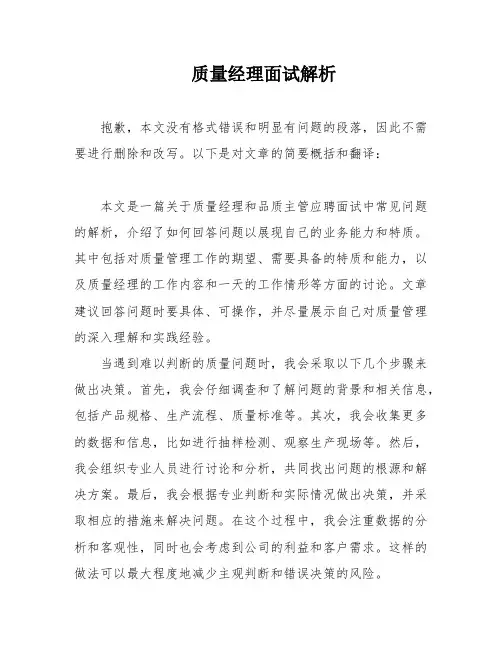 质量经理面试解析

抱歉，本文没有格式错误和明显有问题的段落，因此不需要进行删除和改写。以下是对文章的简要概括和翻译：

本文是一篇关于质量经理和品质主管应聘面试中常见问题的解析，介绍了如何回答问题以展现自己的业务能力和特质。其中包括对质量管理工作的期望、需要具备的特质和能力，以及质量经理的工作内容和一天的工作情形等方面的讨论。文章建议回答问题时要具体、可操作，并尽量展示自己对质量管理的深入理解和实践经验。

当遇到难以判断的质量问题时，我会采取以下几个步骤来做出决策。首先，我会仔细调查和了解问题的背景和相关信息，包括产品规格、生产流程、质量标准等。其次，我会收集更多的数据和信息，比如进行抽样检测、观察生产现场等。然后，我会组织专业人员进行讨论和分析，共同找出问题的根源和解决方案。最后，我会根据专业判断和实际情况做出决策，并采取相应的措施来解决问题。在这个过程中，我会注重数据的分析和客观性，同时也会考虑到公司的利益和客户需求。这样的做法可以最大程度地减少主观判断和错误决策的风险。